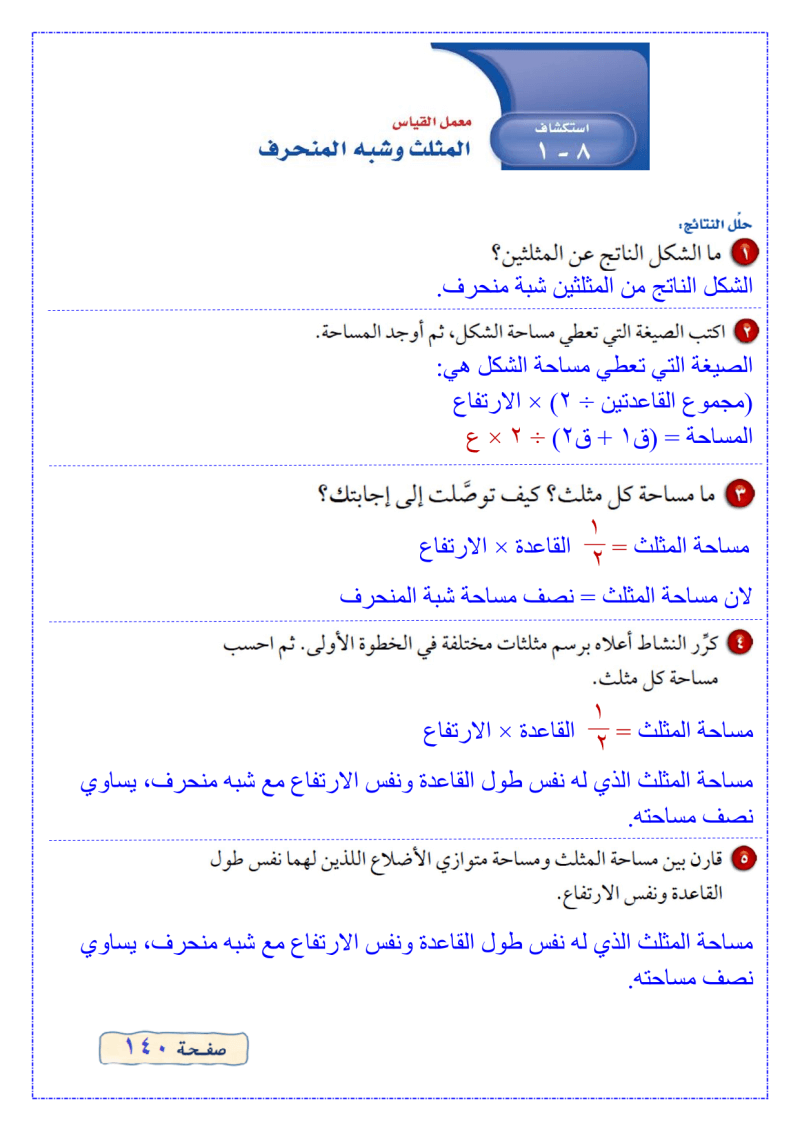 استكشاف
٨ - ١

معمل القياس
المثلث وشبه المنحرف

حلّل النتائج:

١ ما الشكل الناتج عن المثلثين؟
الشكل الناتج من المثلثين شبة منحرف.

٢ اكتب الصيغة التي تعطي مساحة الشكل، ثم أوجد المساحة.
الصيغة التي تعطي مساحة الشكل هي:
(مجموع القاعدتين ÷ ٢) × الارتفاع
المساحة = (ق١ + ق٢) ÷ ٢ × ع

٣ ما مساحة كل مثلث؟ كيف توصَّلت إلى إجابتك؟
مساحة المثلث = $\frac{١}{٢}$ القاعدة × الارتفاع
لان مساحة المثلث = نصف مساحة شبة المنحرف

٤ كرِّر النشاط أعلاه برسم مثلثات مختلفة في الخطوة الأولى. ثم احسب مساحة كل مثلث.
مساحة المثلث = $\frac{١}{٢}$ القاعدة × الارتفاع
مساحة المثلث الذي له نفس طول القاعدة ونفس الارتفاع مع شبه منحرف، يساوي نصف مساحته.

٥ قارن بين مساحة المثلث ومساحة متوازي الأضلاع اللذين لهما نفس طول القاعدة ونفس الارتفاع.
مساحة المثلث الذي له نفس طول القاعدة ونفس الارتفاع مع شبه منحرف، يساوي نصف مساحته.

صفحة ١٤٠